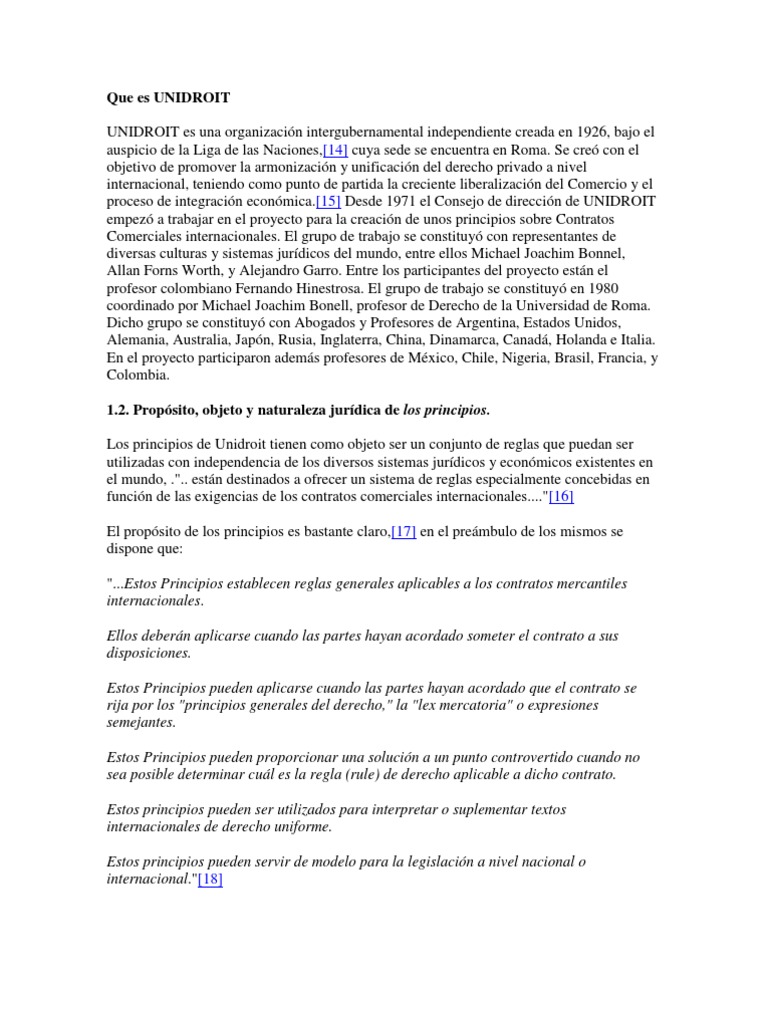 Que es UNIDROIT

UNIDROIT es una organización intergubernamental independiente creada en 1926, bajo el auspicio de la Liga de las Naciones,[14] cuya sede se encuentra en Roma. Se creó con el objetivo de promover la armonización y unificación del derecho privado a nivel internacional, teniendo como punto de partida la creciente liberalización del Comercio y el proceso de integración económica.[15] Desde 1971 el Consejo de dirección de UNIDROIT empezó a trabajar en el proyecto para la creación de unos principios sobre Contratos Comerciales internacionales. El grupo de trabajo se constituyó con representantes de diversas culturas y sistemas jurídicos del mundo, entre ellos Michael Joachim Bonnel, Allan Forns Worth, y Alejandro Garro. Entre los participantes del proyecto están el profesor colombiano Fernando Hinestrosa. El grupo de trabajo se constituyó en 1980 coordinado por Michael Joachim Bonell, profesor de Derecho de la Universidad de Roma. Dicho grupo se constituyó con Abogados y Profesores de Argentina, Estados Unidos, Alemania, Australia, Japón, Rusia, Inglaterra, China, Dinamarca, Canadá, Holanda e Italia. En el proyecto participaron además profesores de México, Chile, Nigeria, Brasil, Francia, y Colombia.

1.2. Propósito, objeto y naturaleza jurídica de los principios.

Los principios de Unidroit tienen como objeto ser un conjunto de reglas que puedan ser utilizadas con independencia de los diversos sistemas jurídicos y económicos existentes en el mundo, .".. están destinados a ofrecer un sistema de reglas especialmente concebidas en función de las exigencias de los contratos comerciales internacionales...."[16]

El propósito de los principios es bastante claro,[17] en el preámbulo de los mismos se dispone que:

"...Estos Principios establecen reglas generales aplicables a los contratos mercantiles internacionales.

Ellos deberán aplicarse cuando las partes hayan acordado someter el contrato a sus disposiciones.

Estos Principios pueden aplicarse cuando las partes hayan acordado que el contrato se rija por los "principios generales del derecho," la "lex mercatoria" o expresiones semejantes.

Estos Principios pueden proporcionar una solución a un punto controvertido cuando no sea posible determinar cuál es la regla (rule) de derecho aplicable a dicho contrato.

Estos principios pueden ser utilizados para interpretar o suplementar textos internacionales de derecho uniforme.

Estos principios pueden servir de modelo para la legislación a nivel nacional o internacional."[18]